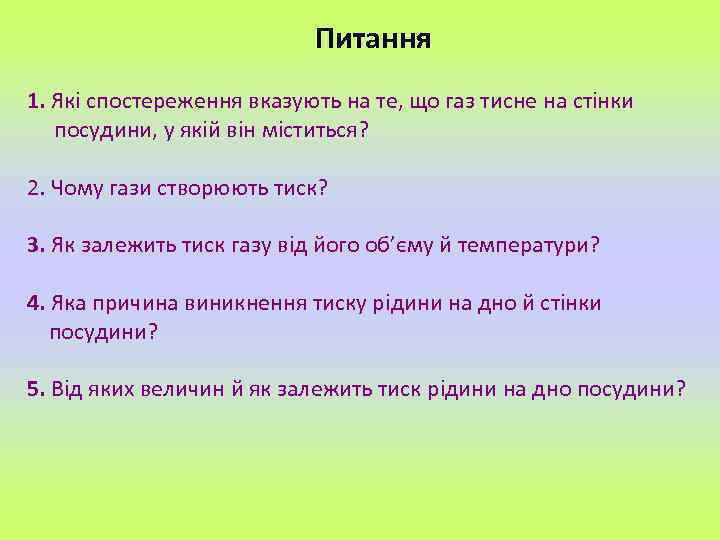 Питання

1. Які спостереження вказують на те, що газ тисне на стінки посудини, у якій він міститься?

2. Чому гази створюють тиск?

3. Як залежить тиск газу від його об'єму й температури?

4. Яка причина виникнення тиску рідини на дно й стінки посудини?

5. Від яких величин й як залежить тиск рідини на дно посудини?